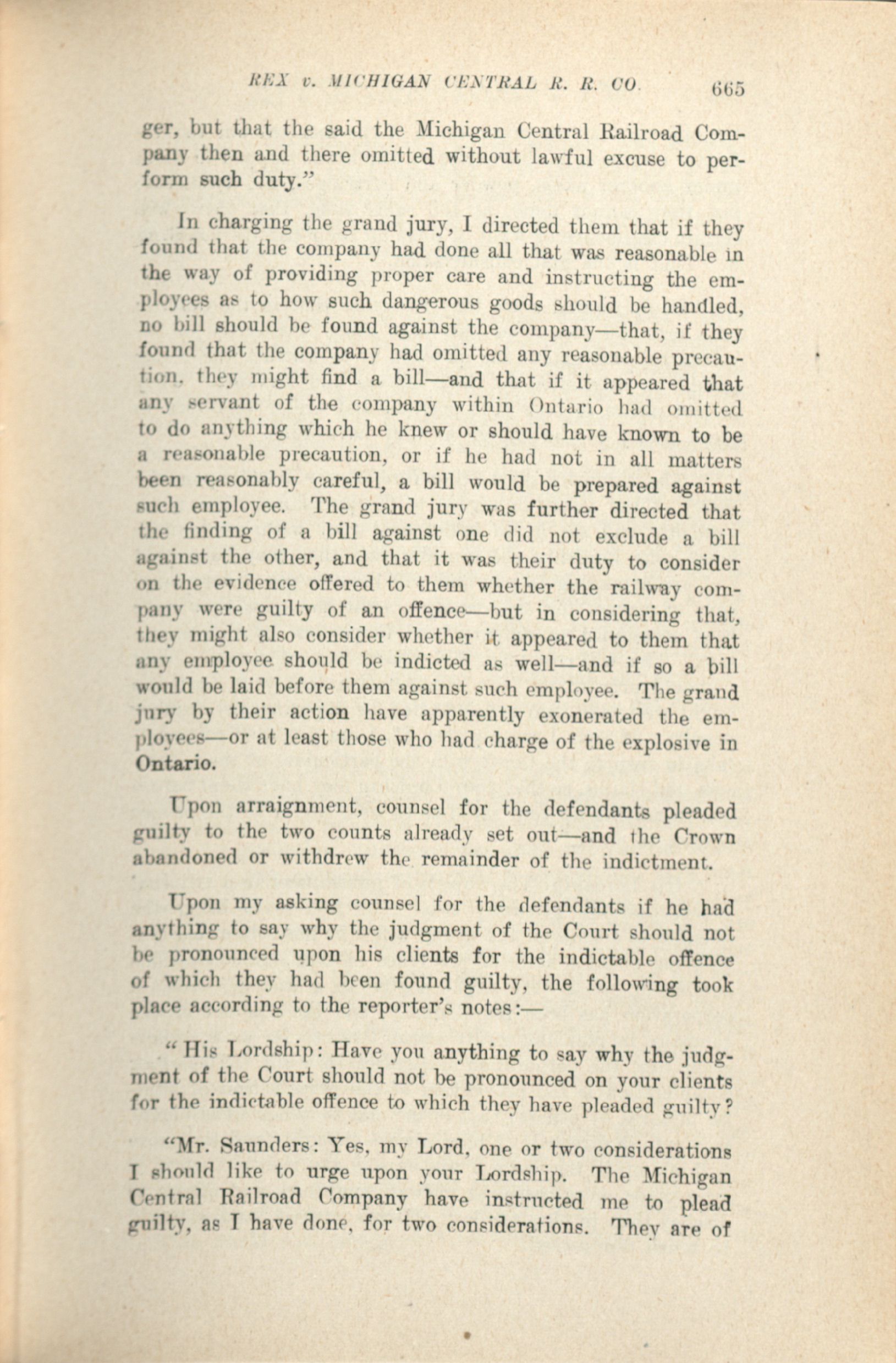 REX v. MICHIGAN CENTRAL R. R. CO. 665

ger, but that the said the Michigan Central Railroad Company then and there omitted without lawful excuse to perform such duty."

In charging the grand jury, I directed them that if they found that the company had done all that was reasonable in the way of providing proper care and instructing the employees as to how such dangerous goods should be handled, no bill should be found against the company—that, if they found that the company had omitted any reasonable precaution, they might find a bill—and that if it appeared that any servant of the company within Ontario had omitted to do anything which he knew or should have known to be a reasonable precaution, or if he had not in all matters been reasonably careful, a bill would be prepared against such employee. The grand jury was further directed that the finding of a bill against one did not exclude a bill against the other, and that it was their duty to consider on the evidence offered to them whether the railway company were guilty of an offence—but in considering that, they might also consider whether it appeared to them that any employee should be indicted as well—and if so a bill would be laid before them against such employee. The grand jury by their action have apparently exonerated the employees—or at least those who had charge of the explosive in Ontario.

Upon arraignment, counsel for the defendants pleaded guilty to the two counts already set out—and the Crown abandoned or withdrew the remainder of the indictment.

Upon my asking counsel for the defendants if he had anything to say why the judgment of the Court should not be pronounced upon his clients for the indictable offence of which they had been found guilty, the following took place according to the reporter's notes:—

"His Lordship: Have you anything to say why the judgment of the Court should not be pronounced on your clients for the indictable offence to which they have pleaded guilty?

"Mr. Saunders: Yes, my Lord, one or two considerations I should like to urge upon your Lordship. The Michigan Central Railroad Company have instructed me to plead guilty, as I have done, for two considerations. They are of